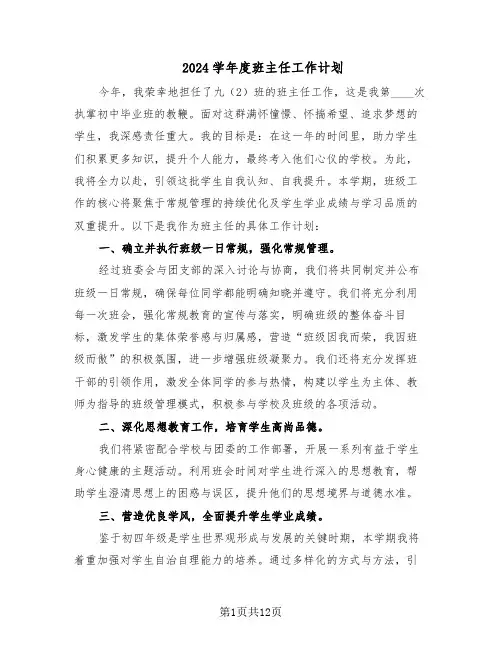 2024学年度班主任工作计划

今年，我荣幸地担任了九（2）班的班主任工作，这是我第____次执掌初中毕业班的教鞭。面对这群满怀憧憬、怀揣希望、追求梦想的学生，我深感责任重大。我的目标是：在这一年的时间里，助力学生们积累更多知识，提升个人能力，最终考入他们心仪的学校。为此，我将全力以赴，引领这批学生自我认知、自我提升。本学期，班级工作的核心将聚焦于常规管理的持续优化及学生学业成绩与学习品质的双重提升。以下是我作为班主任的具体工作计划：

一、确立并执行班级一日常规，强化常规管理。

经过班委会与团支部的深入讨论与协商，我们将共同制定并公布班级一日常规，确保每位同学都能明确知晓并遵守。我们将充分利用每一次班会，强化常规教育的宣传与落实，明确班级的整体奋斗目标，激发学生的集体荣誉感与归属感，营造“班级因我而荣，我因班级而傲”的积极氛围，进一步增强班级凝聚力。我们还将充分发挥班干部的引领作用，激发全体同学的参与热情，构建以学生为主体、教师为指导的班级管理模式，积极参与学校及班级的各项活动。

二、深化思想教育工作，培育学生高尚品德。

我们将紧密配合学校与团委的工作部署，开展一系列有益于学生身心健康的主题活动。利用班会时间对学生进行深入的思想教育，帮助学生澄清思想上的困惑与误区，提升他们的思想境界与道德水准。

三、营造优良学风，全面提升学生学业成绩。

鉴于初四年级是学生世界观形成与发展的关键时期，本学期我将着重加强对学生自治自理能力的培养。通过多样化的方式与方法，引

第1页共12页